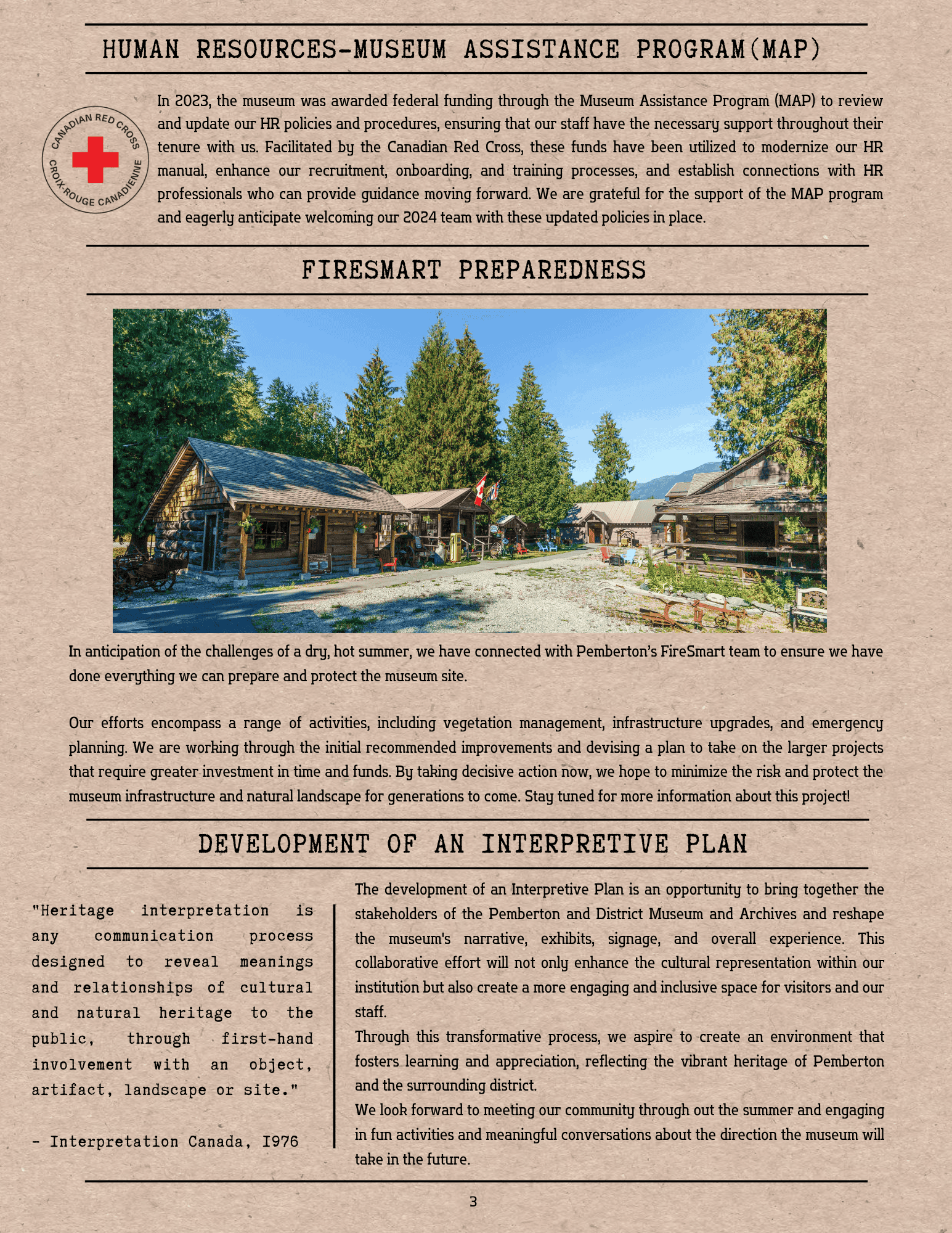 HUMAN RESOURCES-MUSEUM ASSISTANCE PROGRAM(MAP)

CANADIAN RED CROSS CROIX-ROUGE CANADIENNE

In 2023, the museum was awarded federal funding through the Museum Assistance Program (MAP) to review and update our HR policies and procedures, ensuring that our staff have the necessary support throughout their tenure with us. Facilitated by the Canadian Red Cross, these funds have been utilized to modernize our HR manual, enhance our recruitment, onboarding, and training processes, and establish connections with HR professionals who can provide guidance moving forward. We are grateful for the support of the MAP program and eagerly anticipate welcoming our 2024 team with these updated policies in place.

FIRESMART PREPAREDNESS

In anticipation of the challenges of a dry, hot summer, we have connected with Pemberton's FireSmart team to ensure we have done everything we can prepare and protect the museum site.

Our efforts encompass a range of activities, including vegetation management, infrastructure upgrades, and emergency planning. We are working through the initial recommended improvements and devising a plan to take on the larger projects that require greater investment in time and funds. By taking decisive action now, we hope to minimize the risk and protect the museum infrastructure and natural landscape for generations to come. Stay tuned for more information about this project!

DEVELOPMENT OF AN INTERPRETIVE PLAN

"Heritage interpretation is any communication process designed to reveal meanings and relationships of cultural and natural heritage to the public, through first-hand involvement with an object, artifact, landscape or site."

- Interpretation Canada, 1976

The development of an Interpretive Plan is an opportunity to bring together the stakeholders of the Pemberton and District Museum and Archives and reshape the museum's narrative, exhibits, signage, and overall experience. This collaborative effort will not only enhance the cultural representation within our institution but also create a more engaging and inclusive space for visitors and our staff.
Through this transformative process, we aspire to create an environment that fosters learning and appreciation, reflecting the vibrant heritage of Pemberton and the surrounding district.
We look forward to meeting our community through out the summer and engaging in fun activities and meaningful conversations about the direction the museum will take in the future.

3